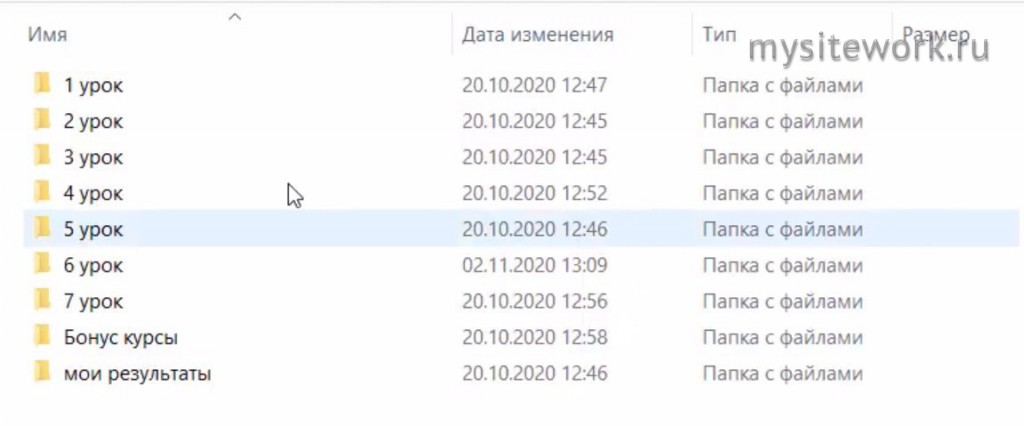 mysitework.ru

| Имя | Дата изменения | Тип | Размер |
|---|---|---|---|
| 1 урок | 20.10.2020 12:47 | Папка с файлами | |
| 2 урок | 20.10.2020 12:45 | Папка с файлами | |
| 3 урок | 20.10.2020 12:45 | Папка с файлами | |
| 4 урок | 20.10.2020 12:52 | Папка с файлами | |
| 5 урок | 20.10.2020 12:46 | Папка с файлами | |
| 6 урок | 02.11.2020 13:09 | Папка с файлами | |
| 7 урок | 20.10.2020 12:56 | Папка с файлами | |
| Бонус курсы | 20.10.2020 12:58 | Папка с файлами | |
| мои результаты | 20.10.2020 12:46 | Папка с файлами | |